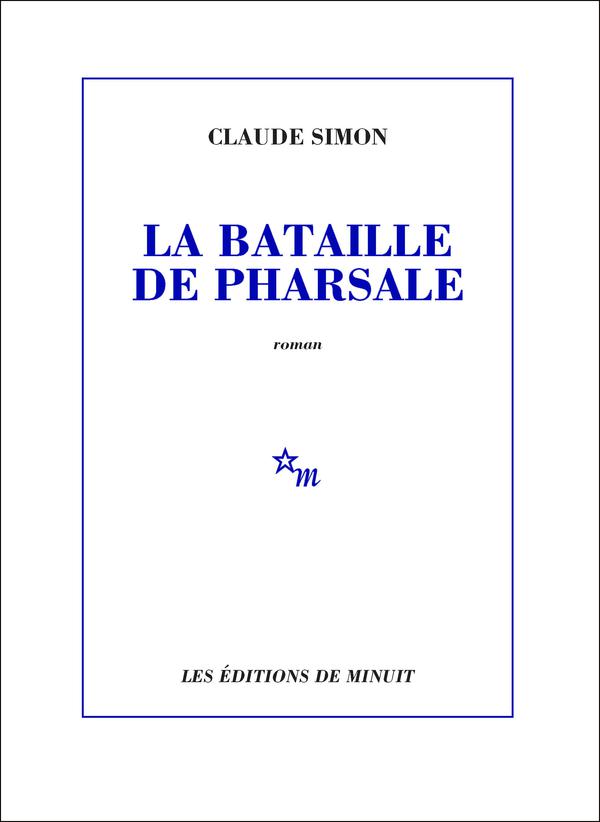 CLAUDE SIMON

LA BATAILLE DE PHARSALE

roman

m

LES ÉDITIONS DE MINUIT